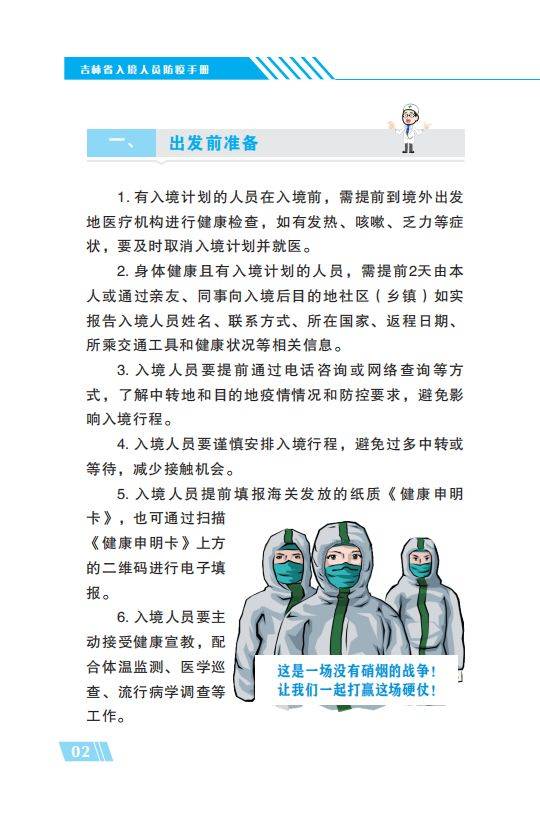 吉林省入境人员防疫手册

一、 出发前准备

1. 有入境计划的人员在入境前，需提前到境外出发地医疗机构进行健康检查，如有发热、咳嗽、乏力等症状，要及时取消入境计划并就医。

2. 身体健康且有入境计划的人员，需提前2天由本人或通过亲友、同事向入境后目的地社区（乡镇）如实报告入境人员姓名、联系方式、所在国家、返程日期、所乘交通工具和健康状况等相关信息。

3. 入境人员要提前通过电话咨询或网络查询等方式，了解中转地和目的地疫情情况和防控要求，避免影响入境行程。

4. 入境人员要谨慎安排入境行程，避免过多中转或等待，减少接触机会。

5. 入境人员提前填报海关发放的纸质《健康申明卡》，也可通过扫描《健康申明卡》上方的二维码进行电子填报。

6. 入境人员要主动接受健康宣教，配合体温监测、医学巡查、流行病学调查等工作。

这是一场没有硝烟的战争！
让我们一起打赢这场硬仗！

02